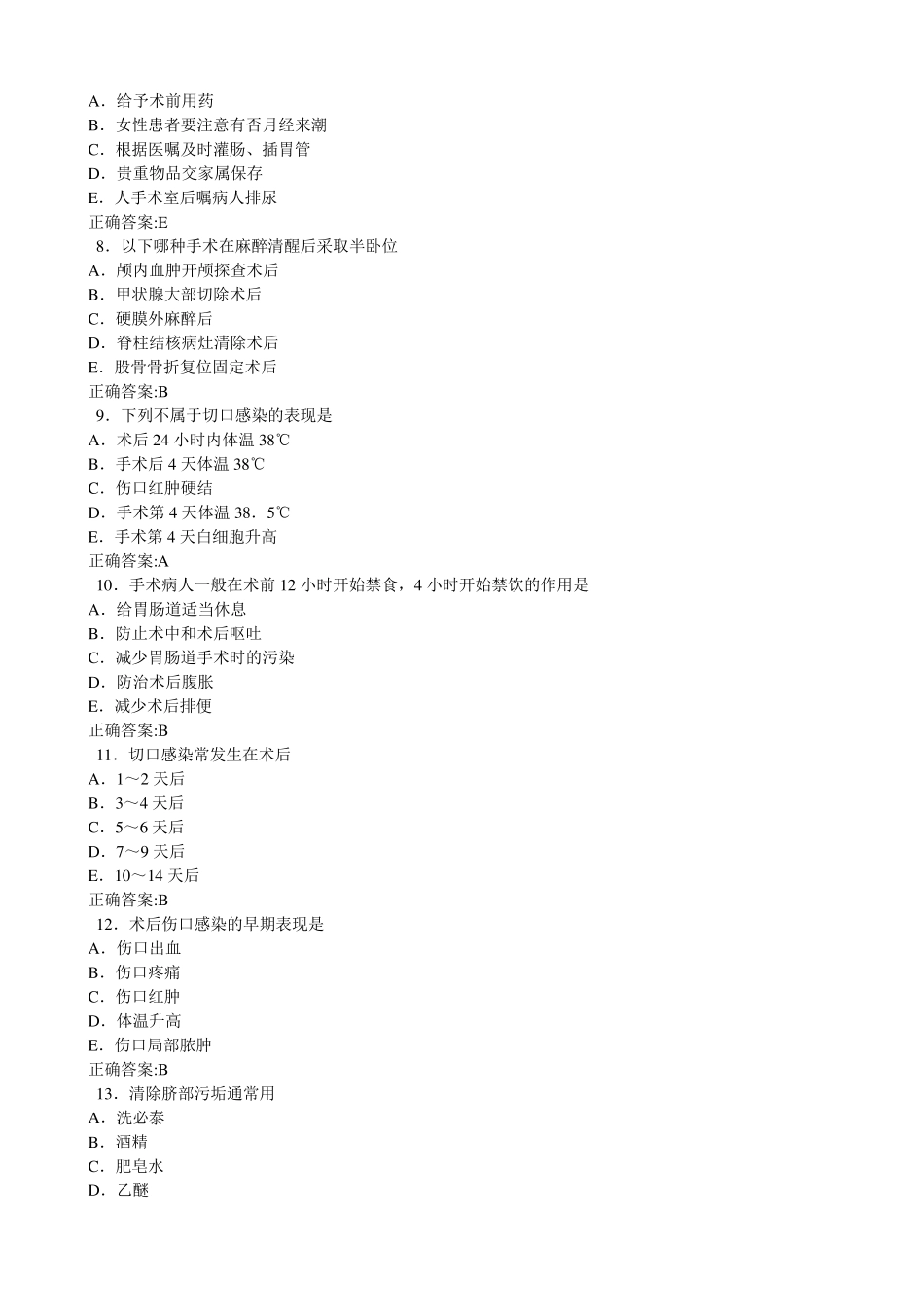 A．给予术前用药
B．女性患者要注意有否月经来潮
C．根据医嘱及时灌肠、插胃管
D．贵重物品交家属保存
E．人手术室后嘱病人排尿
正确答案:E
8．以下哪种手术在麻醉清醒后采取半卧位
A．颅内血肿开颅探查术后
B．甲状腺大部切除术后
C．硬膜外麻醉后
D．脊柱结核病灶清除术后
E．股骨骨折复位固定术后
正确答案:B
9．下列不属于切口感染的表现是
A．术后 24 小时内体温 38℃
B．手术后 4 天体温 38℃
C．伤口红肿硬结
D．手术第 4 天体温 38．5℃
E．手术第 4 天白细胞升高
正确答案:A
10．手术病人一般在术前 12 小时开始禁食，4 小时开始禁饮的作用是
A．给胃肠道适当休息
B．防止术中和术后呕吐
C．减少胃肠道手术时的污染
D．防治术后腹胀
E．减少术后排便
正确答案:B
11．切口感染常发生在术后
A．1～2 天后
B．3～4 天后
C．5～6 天后
D．7～9 天后
E．10～14 天后
正确答案:B
12．术后伤口感染的早期表现是
A．伤口出血
B．伤口疼痛
C．伤口红肿
D．体温升高
E．伤口局部脓肿
正确答案:B
13．清除脐部污垢通常用
A．洗必泰
B．酒精
C．肥皂水
D．乙醚